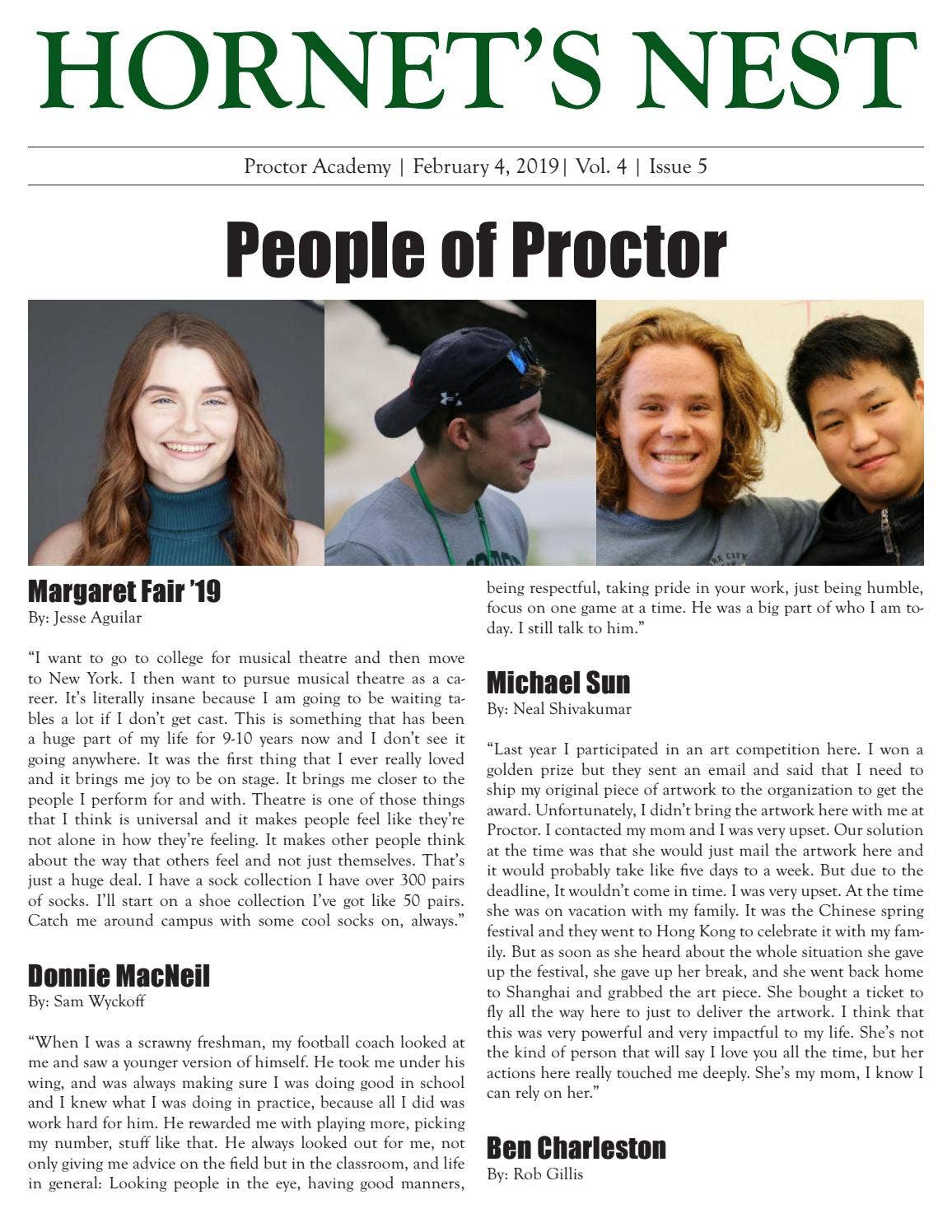 HORNET'S NEST

Proctor Academy | February 4, 2019| Vol. 4 | Issue 5

People of Proctor

Margaret Fair '19
By: Jesse Aguilar

"I want to go to college for musical theatre and then move to New York. I then want to pursue musical theatre as a career. It's literally insane because I am going to be waiting tables a lot if I don't get cast. This is something that has been a huge part of my life for 9-10 years now and I don't see it going anywhere. It was the first thing that I ever really loved and it brings me joy to be on stage. It brings me closer to the people I perform for and with. Theatre is one of those things that I think is universal and it makes people feel like they're not alone in how they're feeling. It makes other people think about the way that others feel and not just themselves. That's just a huge deal. I have a sock collection I have over 300 pairs of socks. I'll start on a shoe collection I've got like 50 pairs. Catch me around campus with some cool socks on, always."

Donnie MacNeil
By: Sam Wyckoff

"When I was a scrawny freshman, my football coach looked at me and saw a younger version of himself. He took me under his wing, and was always making sure I was doing good in school and I knew what I was doing in practice, because all I did was work hard for him. He rewarded me with playing more, picking my number, stuff like that. He always looked out for me, not only giving me advice on the field but in the classroom, and life in general: Looking people in the eye, having good manners, being respectful, taking pride in your work, just being humble, focus on one game at a time. He was a big part of who I am today. I still talk to him."

Michael Sun
By: Neal Shivakumar

"Last year I participated in an art competition here. I won a golden prize but they sent an email and said that I need to ship my original piece of artwork to the organization to get the award. Unfortunately, I didn't bring the artwork here with me at Proctor. I contacted my mom and I was very upset. Our solution at the time was that she would just mail the artwork here and it would probably take like five days to a week. But due to the deadline, It wouldn't come in time. I was very upset. At the time she was on vacation with my family. It was the Chinese spring festival and they went to Hong Kong to celebrate it with my family. But as soon as she heard about the whole situation she gave up the festival, she gave up her break, and she went back home to Shanghai and grabbed the art piece. She bought a ticket to fly all the way here to just to deliver the artwork. I think that this was very powerful and very impactful to my life. She's not the kind of person that will say I love you all the time, but her actions here really touched me deeply. She's my mom, I know I can rely on her."

Ben Charleston
By: Rob Gillis